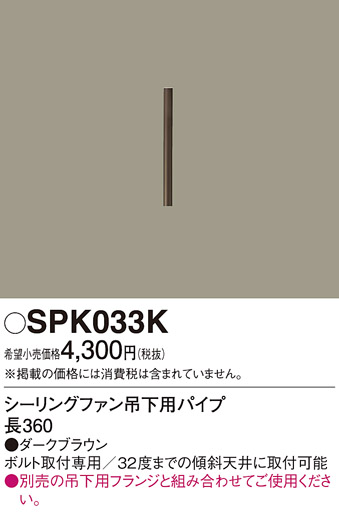 ○SPK033K

希望小売価格4,300円(税抜)
※掲載の価格には消費税は含まれていません。

シーリングファン吊下用パイプ
長360
●ダークブラウン
ボルト取付専用／32度までの傾斜天井に取付可能
●別売の吊下用フランジと組み合わせてご使用ください。